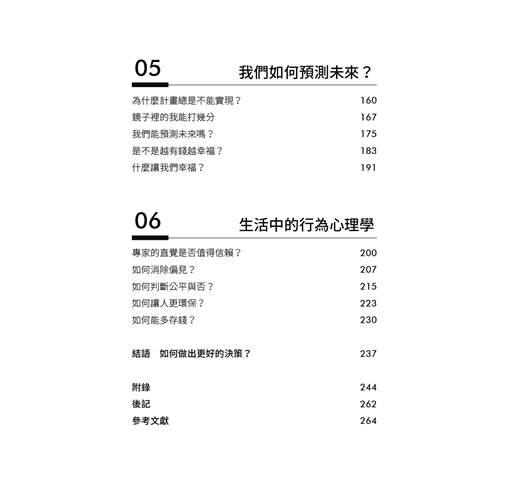 05 我們如何預測未來？

為什麼計畫總是不能實現？ 160
鏡子裡的我能打幾分 167
我們能預測未來嗎？ 175
是不是越有錢越幸福？ 183
什麼讓我們幸福？ 191

06 生活中的行為心理學

專家的直覺是否值得信賴？ 200
如何消除偏見？ 207
如何判斷公平與否？ 215
如何讓人更環保？ 223
如何能多存錢？ 230

結語　如何做出更好的決策？ 237

附錄 244
後記 262
參考文獻 264